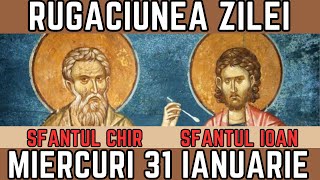 RUGACIUNEA ZILEI

SFANTUL CHIR

SFANTUL IOAN

MIERCURI 31 IANUARIE